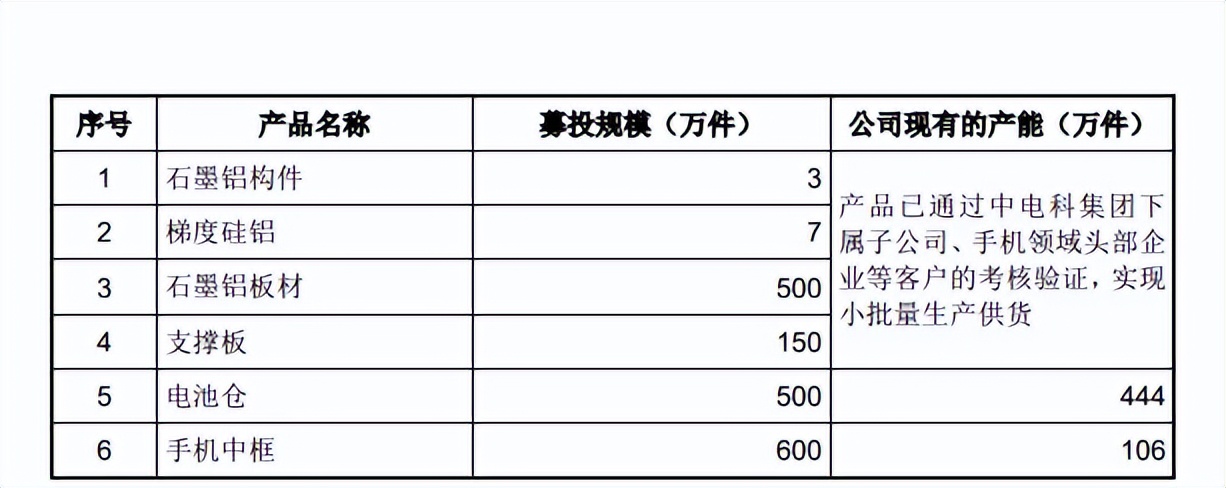 | 序号 | 产品名称 | 募投规模（万件） | 公司现有的产能（万件） |
|---|---|---|---|
| 1 | 石墨铝构件 | 3 | 产品已通过中电科集团下属子公司、手机领域头部企业等客户的考核验证，实现小批量生产供货 |
| 2 | 梯度硅铝 | 7 | |
| 3 | 石墨铝板材 | 500 | |
| 4 | 支撑板 | 150 | |
| 5 | 电池仓 | 500 | 444 |
| 6 | 手机中框 | 600 | 106 |